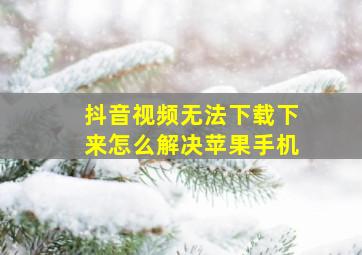 抖音视频无法下载下来怎么解决苹果手机